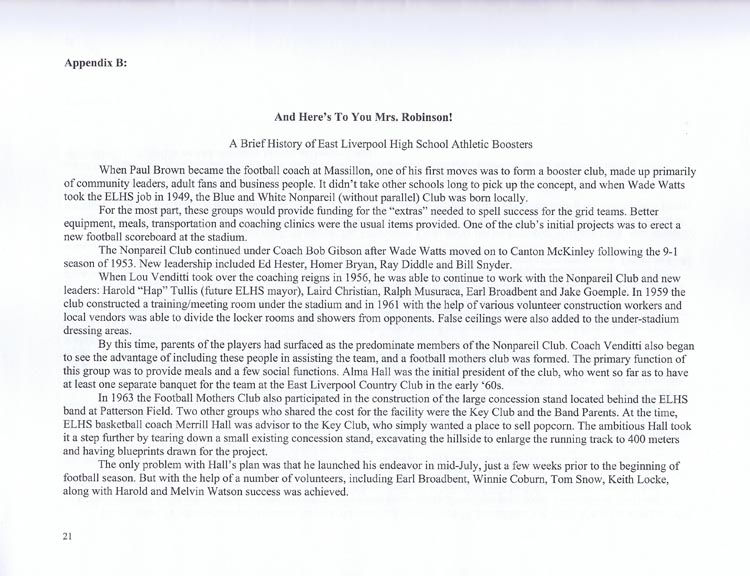 Appendix B:

And Here's To You Mrs. Robinson!

A Brief History of East Liverpool High School Athletic Boosters

When Paul Brown became the football coach at Massillon, one of his first moves was to form a booster club, made up primarily of community leaders, adult fans and business people. It didn't take other schools long to pick up the concept, and when Wade Watts took the ELHS job in 1949, the Blue and White Nonpareil (without parallel) Club was born locally.

For the most part, these groups would provide funding for the "extras" needed to spell success for the grid teams. Better equipment, meals, transportation and coaching clinics were the usual items provided. One of the club's initial projects was to erect a new football scoreboard at the stadium.

The Nonpareil Club continued under Coach Bob Gibson after Wade Watts moved on to Canton McKinley following the 9-1 season of 1953. New leadership included Ed Hester, Homer Bryan, Ray Diddle and Bill Snyder.

When Lou Venditti took over the coaching reigns in 1956, he was able to continue to work with the Nonpareil Club and new leaders: Harold "Hap" Tullis (future ELHS mayor), Laird Christian, Ralph Musuraca, Earl Broadbent and Jake Goemple. In 1959 the club constructed a training/meeting room under the stadium and in 1961 with the help of various volunteer construction workers and local vendors was able to divide the locker rooms and showers from opponents. False ceilings were also added to the under-stadium dressing areas.

By this time, parents of the players had surfaced as the predominate members of the Nonpareil Club. Coach Venditti also began to see the advantage of including these people in assisting the team, and a football mothers club was formed. The primary function of this group was to provide meals and a few social functions. Alma Hall was the initial president of the club, who went so far as to have at least one separate banquet for the team at the East Liverpool Country Club in the early '60s.

In 1963 the Football Mothers Club also participated in the construction of the large concession stand located behind the ELHS band at Patterson Field. Two other groups who shared the cost for the facility were the Key Club and the Band Parents. At the time, ELHS basketball coach Merrill Hall was advisor to the Key Club, who simply wanted a place to sell popcorn. The ambitious Hall took it a step further by tearing down a small existing concession stand, excavating the hillside to enlarge the running track to 400 meters and having blueprints drawn for the project.

The only problem with Hall's plan was that he launched his endeavor in mid-July, just a few weeks prior to the beginning of football season. But with the help of a number of volunteers, including Earl Broadbent, Winnie Coburn, Tom Snow, Keith Locke, along with Harold and Melvin Watson success was achieved.

21